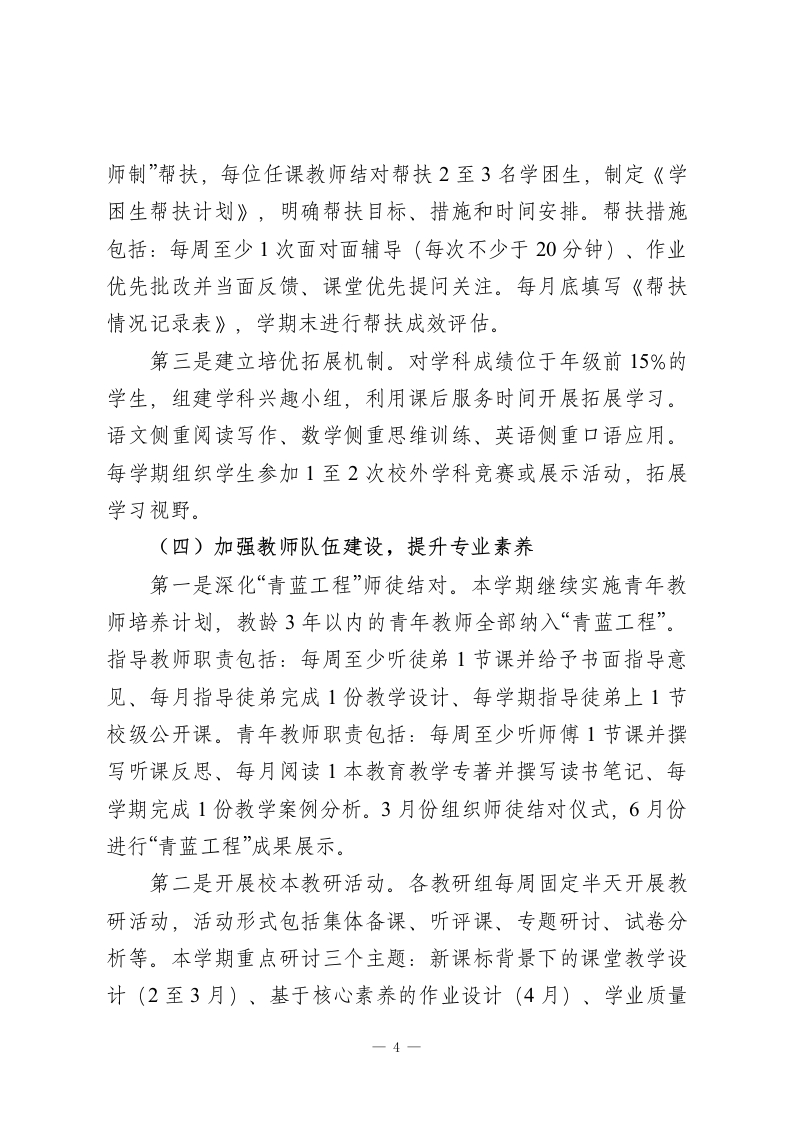 师制”帮扶，每位任课教师结对帮扶 2 至 3 名学困生，制定《学困生帮扶计划》，明确帮扶目标、措施和时间安排。帮扶措施包括：每周至少 1 次面对面辅导（每次不少于 20 分钟）、作业优先批改并当面反馈、课堂优先提问关注。每月底填写《帮扶情况记录表》，学期末进行帮扶成效评估。

第三是建立培优拓展机制。对学科成绩位于年级前 15%的学生，组建学科兴趣小组，利用课后服务时间开展拓展学习。语文侧重阅读写作、数学侧重思维训练、英语侧重口语应用。每学期组织学生参加 1 至 2 次校外学科竞赛或展示活动，拓展学习视野。

（四）加强教师队伍建设，提升专业素养

第一是深化“青蓝工程”师徒结对。本学期继续实施青年教师培养计划，教龄 3 年以内的青年教师全部纳入“青蓝工程”。指导教师职责包括：每周至少听徒弟 1 节课并给予书面指导意见、每月指导徒弟完成 1 份教学设计、每学期指导徒弟上 1 节校级公开课。青年教师职责包括：每周至少听师傅 1 节课并撰写听课反思、每月阅读 1 本教育教学专著并撰写读书笔记、每学期完成 1 份教学案例分析。3 月份组织师徒结对仪式，6 月份进行“青蓝工程”成果展示。

第二是开展校本教研活动。各教研组每周固定半天开展教研活动，活动形式包括集体备课、听评课、专题研讨、试卷分析等。本学期重点研讨三个主题：新课标背景下的课堂教学设计（2 至 3 月）、基于核心素养的作业设计（4 月）、学业质量

— 4 —